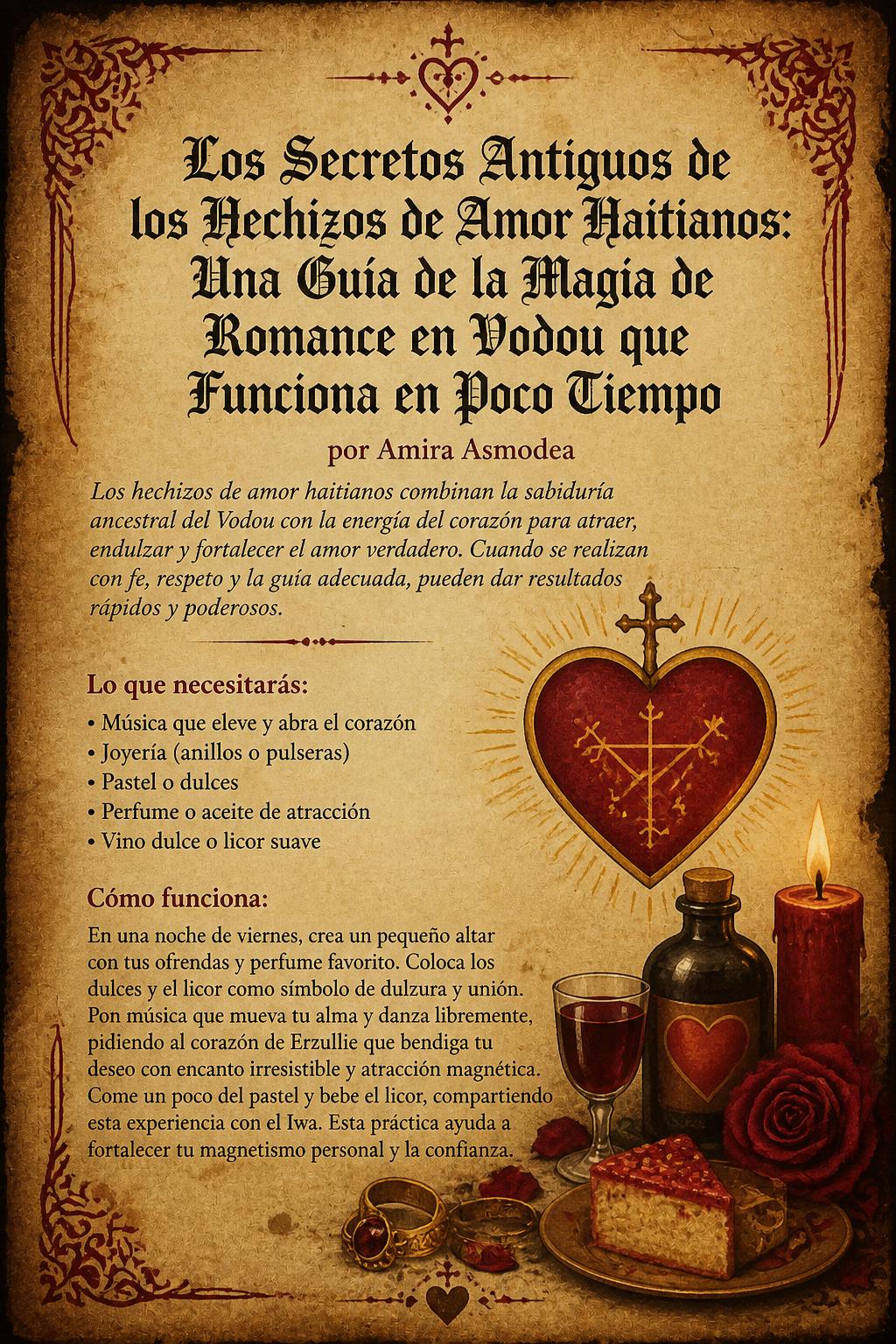 Los Secretos Antiguos de los Hechizos de Amor Haitianos: Una Guía de la Magia de Romance en Vodou que Funciona en Poco Tiempo

por Amira Asmodea

Los hechizos de amor haitianos combinan la sabiduría ancestral del Vodou con la energía del corazón para atraer, endulzar y fortalecer el amor verdadero. Cuando se realizan con fe, respeto y la guía adecuada, pueden dar resultados rápidos y poderosos.

Lo que necesitarás:

• Música que eleve y abra el corazón
• Joyería (anillos o pulseras)
• Pastel o dulces
• Perfume o aceite de atracción
• Vino dulce o licor suave

Cómo funciona:

En una noche de viernes, crea un pequeño altar con tus ofrendas y perfume favorito. Coloca los dulces y el licor como símbolo de dulzura y unión. Pon música que mueva tu alma y danza libremente, pidiendo al corazón de Erzullie que bendiga tu deseo con encanto irresistible y atracción magnética. Come un poco del pastel y bebe el licor, compartiendo esta experiencia con el Iwa. Esta práctica ayuda a fortalecer tu magnetismo personal y la confianza.